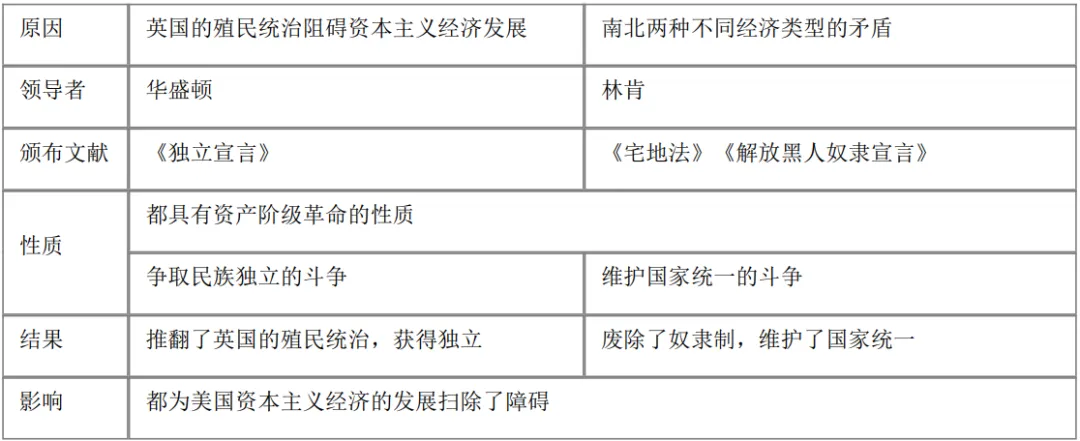 | 原因 | 英国的殖民统治阻碍资本主义经济发展 | 南北两种不同经济类型的矛盾 |
|---|---|---|
| 领导者 | 华盛顿 | 林肯 |
| 颁布文献 | 《独立宣言》 | 《宅地法》《解放黑人奴隶宣言》 |
| 性质 | 都具有资产阶级革命的性质 | |
| | 争取民族独立的斗争 | 维护国家统一的斗争 |
| 结果 | 推翻了英国的殖民统治，获得独立 | 废除了奴隶制，维护了国家统一 |
| 影响 | 都为美国资本主义经济的发展扫除了障碍 | |